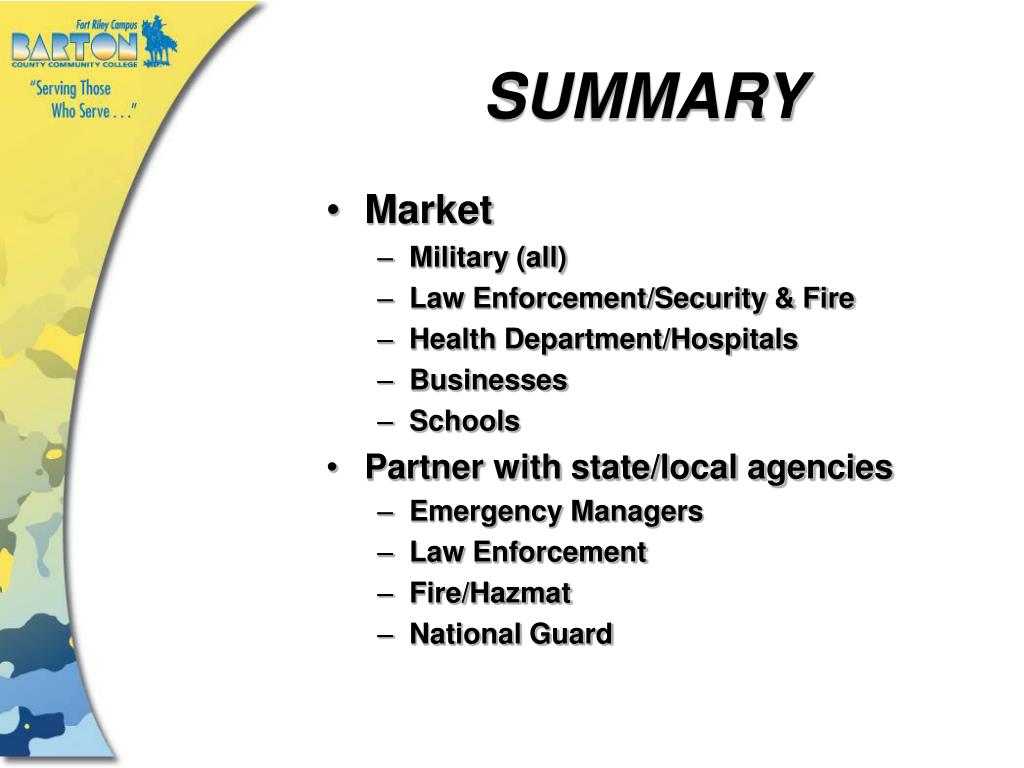 Fort Riley Campus
BARTON
COUNTY COMMUNITY COLLEGE
"Serving Those Who Serve . . ."

SUMMARY

• Market
– Military (all)
– Law Enforcement/Security & Fire
– Health Department/Hospitals
– Businesses
– Schools
• Partner with state/local agencies
– Emergency Managers
– Law Enforcement
– Fire/Hazmat
– National Guard